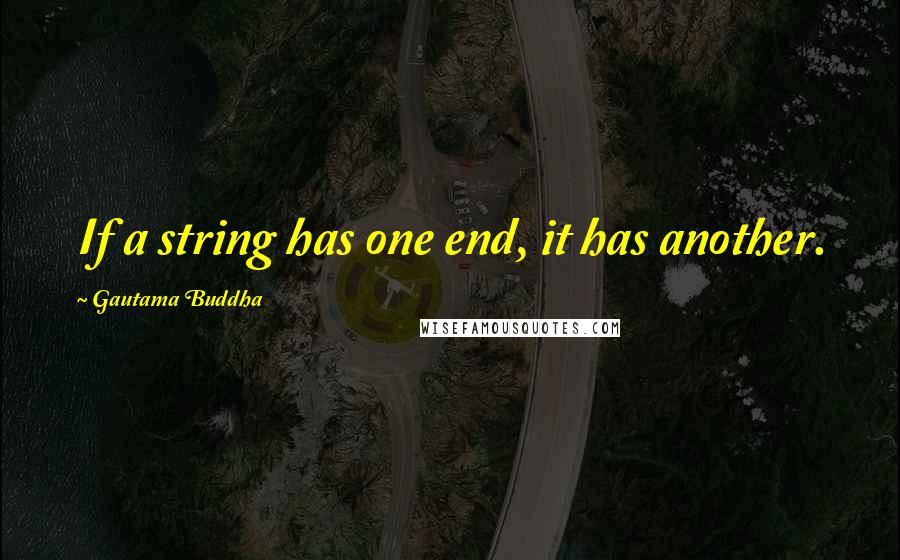 If a string has one end, it has another.

~ Gautama Buddha

WISEFAMOUSQUOTES.COM